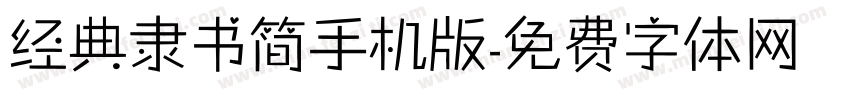 经典隶书简手机版-免费字体网